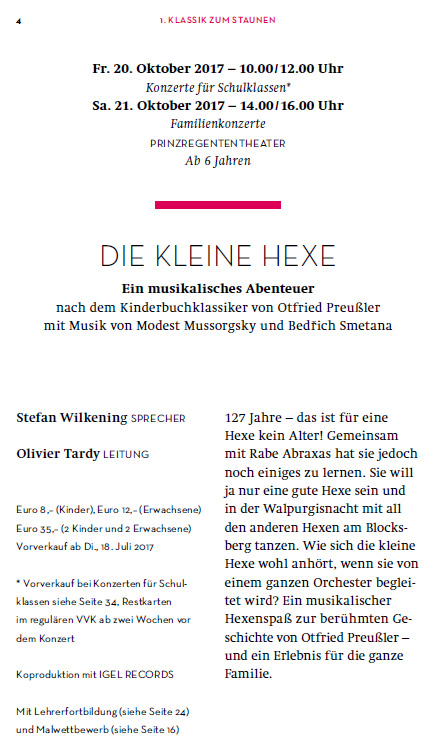 4

1. KLASSIK ZUM STAUNEN

Fr. 20. Oktober 2017 – 10.00/12.00 Uhr
Konzerte für Schulklassen*
Sa. 21. Oktober 2017 – 14.00/16.00 Uhr
Familienkonzerte
PRINZREGENTENTHEATER
Ab 6 Jahren

DIE KLEINE HEXE

Ein musikalisches Abenteuer
nach dem Kinderbuchklassiker von Otfried Preußler
mit Musik von Modest Mussorgsky und Bedřich Smetana

Stefan Wilkening SPRECHER

Olivier Tardy LEITUNG

Euro 8,– (Kinder), Euro 12,– (Erwachsene)
Euro 35,– (2 Kinder und 2 Erwachsene)
Vorverkauf ab Di., 18. Juli 2017

* Vorverkauf bei Konzerten für Schulklassen siehe Seite 34, Restkarten im regulären VVK ab zwei Wochen vor dem Konzert

Koproduktion mit IGEL RECORDS

Mit Lehrerfortbildung (siehe Seite 24) und Malwettbewerb (siehe Seite 16)

127 Jahre – das ist für eine Hexe kein Alter! Gemeinsam mit Rabe Abraxas hat sie jedoch noch einiges zu lernen. Sie will ja nur eine gute Hexe sein und in der Walpurgisnacht mit all den anderen Hexen am Blocksberg tanzen. Wie sich die kleine Hexe wohl anhört, wenn sie von einem ganzen Orchester begleitet wird? Ein musikalischer Hexenspaß zur berühmten Geschichte von Otfried Preußler – und ein Erlebnis für die ganze Familie.